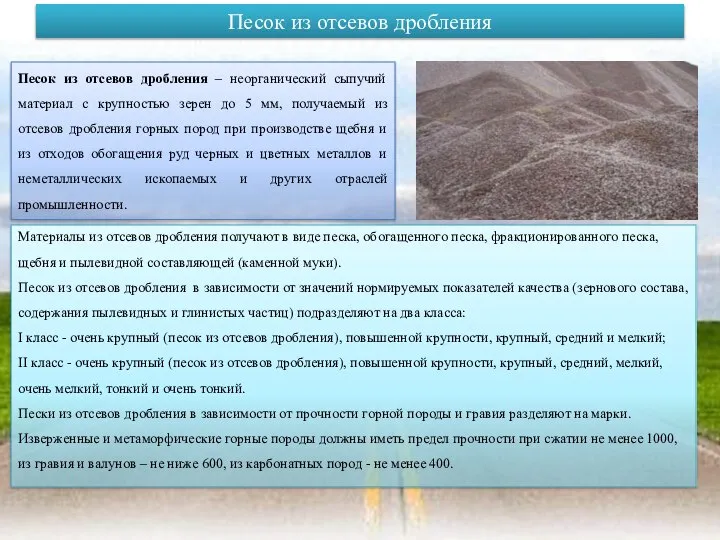 Песок из отсевов дробления

**Песок из отсевов дробления** – неорганический сыпучий материал с крупностью зерен до 5 мм, получаемый из отсевов дробления горных пород при производстве щебня и из отходов обогащения руд черных и цветных металлов и неметаллических ископаемых и других отраслей промышленности.

Материалы из отсевов дробления получают в виде песка, обогащенного песка, фракционированного песка, щебня и пылевидной составляющей (каменной муки).

Песок из отсевов дробления в зависимости от значений нормируемых показателей качества (зернового состава, содержания пылевидных и глинистых частиц) подразделяют на два класса:

I класс - очень крупный (песок из отсевов дробления), повышенной крупности, крупный, средний и мелкий;

II класс - очень крупный (песок из отсевов дробления), повышенной крупности, крупный, средний, мелкий, очень мелкий, тонкий и очень тонкий.

Пески из отсевов дробления в зависимости от прочности горной породы и гравия разделяют на марки.

Изверженные и метаморфические горные породы должны иметь предел прочности при сжатии не менее 1000, из гравия и валунов – не ниже 600, из карбонатных пород - не менее 400.